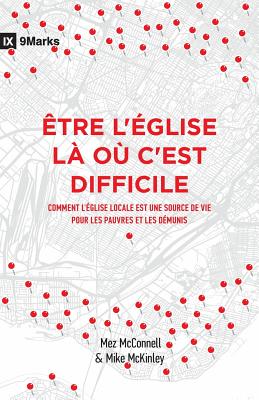 IX 9Marks

ÊTRE L'ÉGLISE LÀ OÙ C'EST DIFFICILE

COMMENT L'ÉGLISE LOCALE EST UNE SOURCE DE VIE POUR LES PAUVRES ET LES DÉMUNIS

Mez McConnell & Mike McKinley